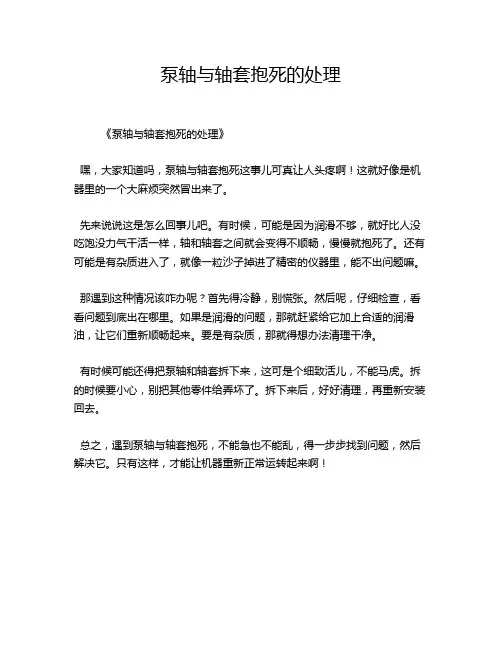 泵轴与轴套抱死的处理

《泵轴与轴套抱死的处理》

嘿，大家知道吗，泵轴与轴套抱死这事儿可真让人头疼啊！这就好像是机器里的一个大麻烦突然冒出来了。

先来说说这是怎么回事儿吧。有时候，可能是因为润滑不够，就好比人没吃饱没力气干活一样，轴和轴套之间就会变得不顺畅，慢慢就抱死了。还有可能是有杂质进入了，就像一粒沙子掉进了精密的仪器里，能不出问题嘛。

那遇到这种情况该咋办呢？首先得冷静，别慌张。然后呢，仔细检查，看看问题到底出在哪里。如果是润滑的问题，那就赶紧给它加上合适的润滑油，让它们重新顺畅起来。要是有杂质，那就得想办法清理干净。

有时候可能还得把泵轴和轴套拆下来，这可是个细致活儿，不能马虎。拆的时候要小心，别把其他零件给弄坏了。拆下来后，好好清理，再重新安装回去。

总之，遇到泵轴与轴套抱死，不能急也不能乱，得一步步找到问题，然后解决它。只有这样，才能让机器重新正常运转起来啊！